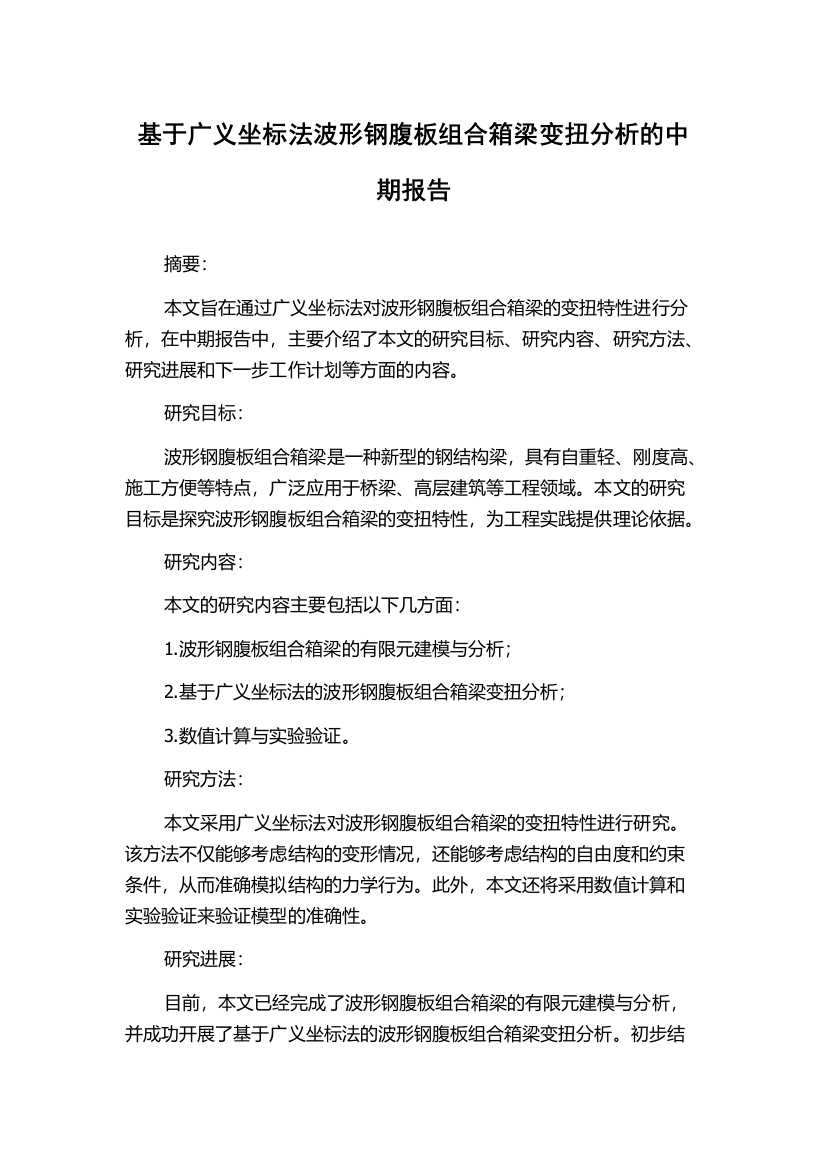 基于广义坐标法波形钢腹板组合箱梁变扭分析的中期报告

摘要：

本文旨在通过广义坐标法对波形钢腹板组合箱梁的变扭特性进行分析，在中期报告中，主要介绍了本文的研究目标、研究内容、研究方法、研究进展和下一步工作计划等方面的内容。

研究目标：

波形钢腹板组合箱梁是一种新型的钢结构梁，具有自重轻、刚度高、施工方便等特点，广泛应用于桥梁、高层建筑等工程领域。本文的研究目标是探究波形钢腹板组合箱梁的变扭特性，为工程实践提供理论依据。

研究内容：

本文的研究内容主要包括以下几方面：

1.波形钢腹板组合箱梁的有限元建模与分析；

2.基于广义坐标法的波形钢腹板组合箱梁变扭分析；

3.数值计算与实验验证。

研究方法：

本文采用广义坐标法对波形钢腹板组合箱梁的变扭特性进行研究。该方法不仅能够考虑结构的变形情况，还能够考虑结构的自由度和约束条件，从而准确模拟结构的力学行为。此外，本文还将采用数值计算和实验验证来验证模型的准确性。

研究进展：

目前，本文已经完成了波形钢腹板组合箱梁的有限元建模与分析，并成功开展了基于广义坐标法的波形钢腹板组合箱梁变扭分析。初步结